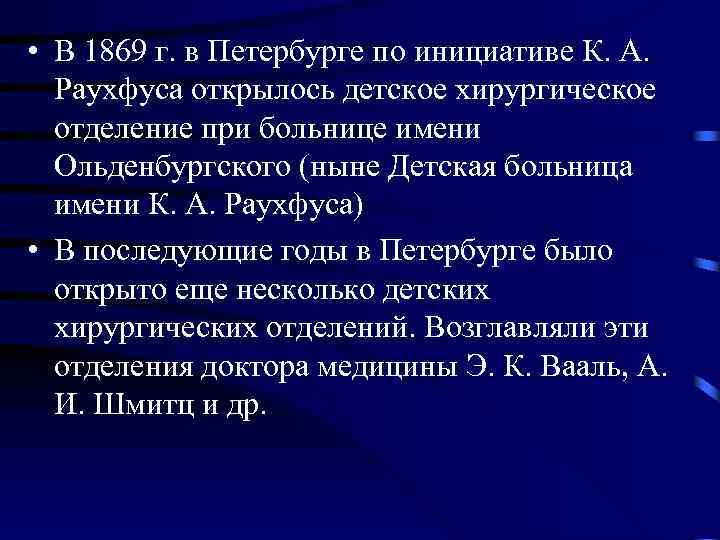 • В 1869 г. в Петербурге по инициативе К. А. Раухфуса открылось детское хирургическое отделение при больнице имени Ольденбургского (ныне Детская больница имени К. А. Раухфуса)

• В последующие годы в Петербурге было открыто еще несколько детских хирургических отделений. Возглавляли эти отделения доктора медицины Э. К. Вааль, А. И. Шмитц и др.